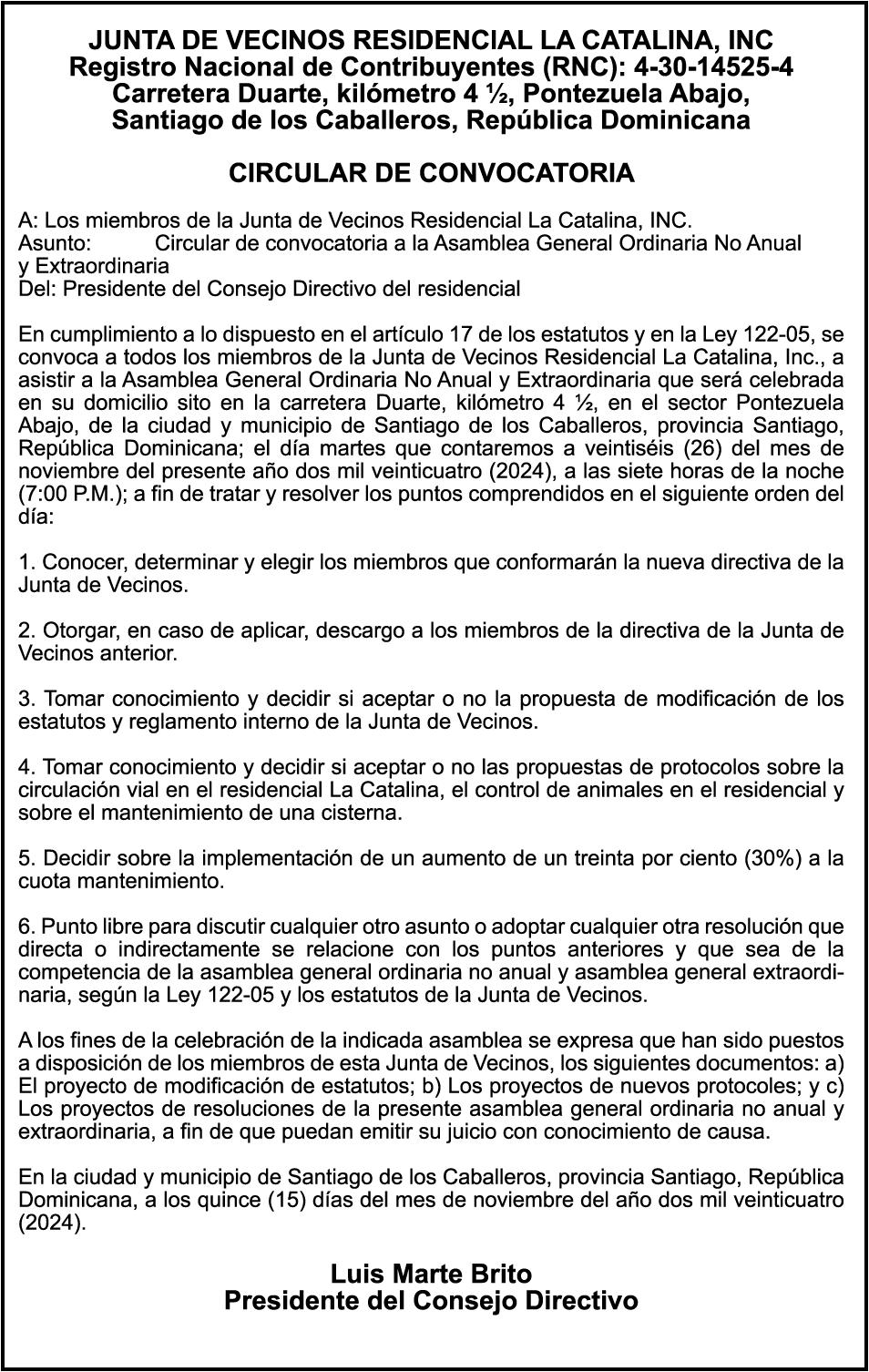 JUNTA DE VECINOS RESIDENCIAL LA CATALINA, INC
Registro Nacional de Contribuyentes (RNC): 4-30-14525-4
Carretera Duarte, kilómetro 4 ½, Pontezuela Abajo,
Santiago de los Caballeros, República Dominicana

CIRCULAR DE CONVOCATORIA

A: Los miembros de la Junta de Vecinos Residencial La Catalina, INC.
Asunto: Circular de convocatoria a la Asamblea General Ordinaria No Anual y Extraordinaria
Del: Presidente del Consejo Directivo del residencial

En cumplimiento a lo dispuesto en el artículo 17 de los estatutos y en la Ley 122-05, se convoca a todos los miembros de la Junta de Vecinos Residencial La Catalina, Inc., a asistir a la Asamblea General Ordinaria No Anual y Extraordinaria que será celebrada en su domicilio sito en la carretera Duarte, kilómetro 4 ½, en el sector Pontezuela Abajo, de la ciudad y municipio de Santiago de los Caballeros, provincia Santiago, República Dominicana; el día martes que contaremos a veintiséis (26) del mes de noviembre del presente año dos mil veinticuatro (2024), a las siete horas de la noche (7:00 P.M.); a fin de tratar y resolver los puntos comprendidos en el siguiente orden del día:

1. Conocer, determinar y elegir los miembros que conformarán la nueva directiva de la Junta de Vecinos.

2. Otorgar, en caso de aplicar, descargo a los miembros de la directiva de la Junta de Vecinos anterior.

3. Tomar conocimiento y decidir si aceptar o no la propuesta de modificación de los estatutos y reglamento interno de la Junta de Vecinos.

4. Tomar conocimiento y decidir si aceptar o no las propuestas de protocolos sobre la circulación vial en el residencial La Catalina, el control de animales en el residencial y sobre el mantenimiento de una cisterna.

5. Decidir sobre la implementación de un aumento de un treinta por ciento (30%) a la cuota mantenimiento.

6. Punto libre para discutir cualquier otro asunto o adoptar cualquier otra resolución que directa o indirectamente se relacione con los puntos anteriores y que sea de la competencia de la asamblea general ordinaria no anual y asamblea general extraordinaria, según la Ley 122-05 y los estatutos de la Junta de Vecinos.

A los fines de la celebración de la indicada asamblea se expresa que han sido puestos a disposición de los miembros de esta Junta de Vecinos, los siguientes documentos: a) El proyecto de modificación de estatutos; b) Los proyectos de nuevos protocoles; y c) Los proyectos de resoluciones de la presente asamblea general ordinaria no anual y extraordinaria, a fin de que puedan emitir su juicio con conocimiento de causa.

En la ciudad y municipio de Santiago de los Caballeros, provincia Santiago, República Dominicana, a los quince (15) días del mes de noviembre del año dos mil veinticuatro (2024).

Luis Marte Brito
Presidente del Consejo Directivo